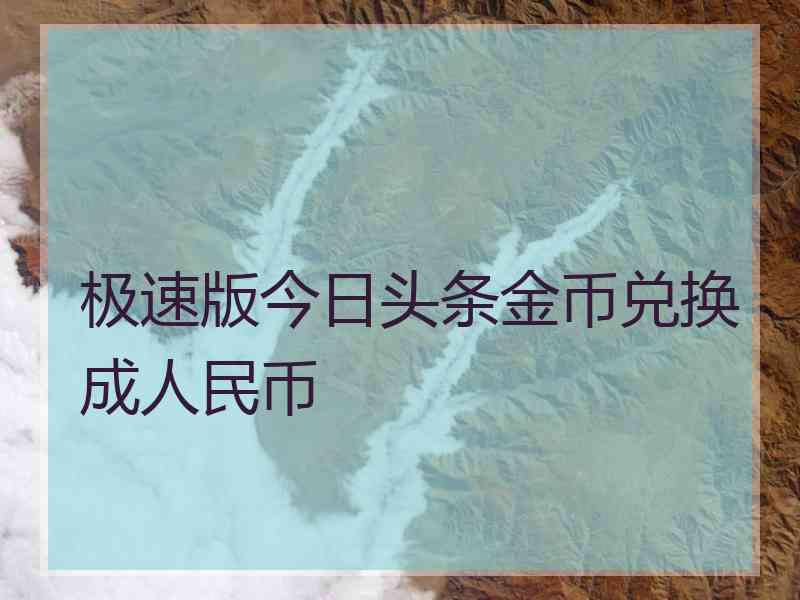 极速版今日头条金币兑换成人民币